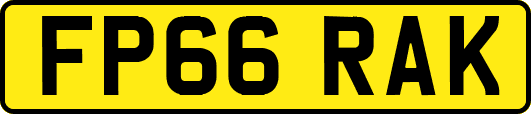 FP66 RAK